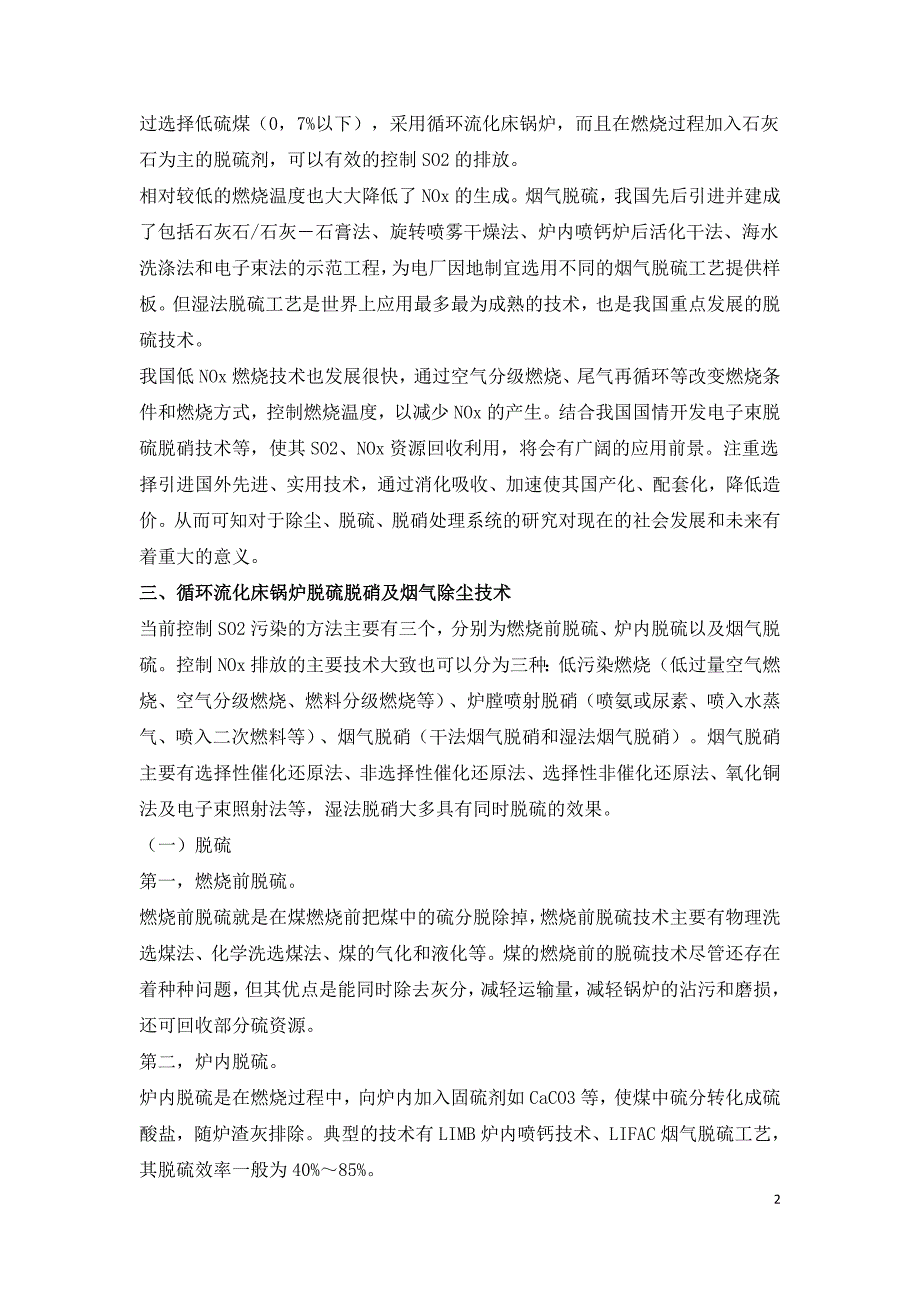 过选择低硫煤（0，7%以下），采用循环流化床锅炉，而且在燃烧过程加入石灰石为主的脱硫剂，可以有效的控制 SO2 的排放。

相对较低的燃烧温度也大大降低了 NOx 的生成。烟气脱硫，我国先后引进并建成了包括石灰石/石灰－石膏法、旋转喷雾干燥法、炉内喷钙炉后活化干法、海水洗涤法和电子束法的示范工程，为电厂因地制宜选用不同的烟气脱硫工艺提供样板。但湿法脱硫工艺是世界上应用最多最为成熟的技术，也是我国重点发展的脱硫技术。

我国低 NOx 燃烧技术也发展很快，通过空气分级燃烧、尾气再循环等改变燃烧条件和燃烧方式，控制燃烧温度，以减少 NOx 的产生。结合我国国情开发电子束脱硫脱硝技术等，使其 SO2、NOx 资源回收利用，将会有广阔的应用前景。注重选择引进国外先进、实用技术，通过消化吸收、加速使其国产化、配套化，降低造价。从而可知对于除尘、脱硫、脱硝处理系统的研究对现在的社会发展和未来有着重大的意义。

三、循环流化床锅炉脱硫脱硝及烟气除尘技术

当前控制 SO2 污染的方法主要有三个，分别为燃烧前脱硫、炉内脱硫以及烟气脱硫。控制 NOx 排放的主要技术大致也可以分为三种：低污染燃烧（低过量空气燃烧、空气分级燃烧、燃料分级燃烧等）、炉膛喷射脱硝（喷氨或尿素、喷入水蒸气、喷入二次燃料等）、烟气脱硝（干法烟气脱硝和湿法烟气脱硝）。烟气脱硝主要有选择性催化还原法、非选择性催化还原法、选择性非催化还原法、氧化铜法及电子束照射法等，湿法脱硝大多具有同时脱硫的效果。

（一）脱硫

第一，燃烧前脱硫。

燃烧前脱硫就是在煤燃烧前把煤中的硫分脱除掉，燃烧前脱硫技术主要有物理洗选煤法、化学洗选煤法、煤的气化和液化等。煤的燃烧前的脱硫技术尽管还存在着种种问题，但其优点是能同时除去灰分，减轻运输量，减轻锅炉的沾污和磨损，还可回收部分硫资源。

第二，炉内脱硫。

炉内脱硫是在燃烧过程中，向炉内加入固硫剂如 CaCO3 等，使煤中硫分转化成硫酸盐，随炉渣灰排除。典型的技术有 LIMB 炉内喷钙技术、LIFAC 烟气脱硫工艺，其脱硫效率一般为 40%～85%。

2